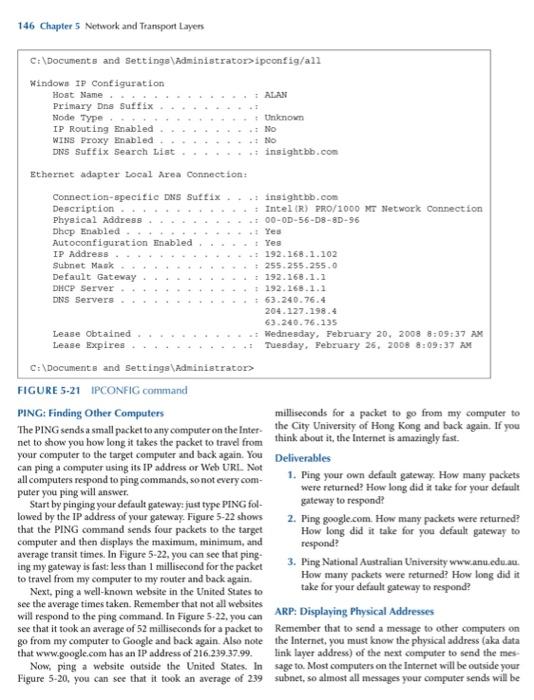 146 Chapter 5 Network and Transport Layers

C:\Documents and Settings\Administrator>ipconfig/all

Windows IP Configuration
Host Name . . . . . . . . . . . . : ALAN
Primary Dns Suffix . . . . . . . :
Node Type . . . . . . . . . . . . : Unknown
IP Routing Enabled . . . . . . . . : No
WINS Proxy Enabled . . . . . . . . : No
DNS Suffix Search List . . . . . . : insightbb.com

Ethernet adapter Local Area Connection:

Connection-specific DNS Suffix . . : insightbb.com
Description . . . . . . . . . . . : Intel(R) PRO/1000 MT Network Connection
Physical Address . . . . . . . . . : 00-0D-56-D8-8D-96
Dhcp Enabled . . . . . . . . . . . : Yes
Autoconfiguration Enabled . . . . : Yes
IP Address . . . . . . . . . . . . : 192.168.1.102
Subnet Mask . . . . . . . . . . . : 255.255.255.0
Default Gateway . . . . . . . . . : 192.168.1.1
DHCP Server . . . . . . . . . . . : 192.168.1.1
DNS Servers . . . . . . . . . . . : 63.240.76.4
204.127.198.4
63.240.76.135
Lease Obtained . . . . . . . . . . : Wednesday, February 20, 2008 8:09:37 AM
Lease Expires . . . . . . . . . . : Tuesday, February 26, 2008 8:09:37 AM

C:\Documents and Settings\Administrator>

FIGURE 5-21 IPCONFIG command

PING: Finding Other Computers

The PING sends a small packet to any computer on the Internet to show you how long it takes the packet to travel from your computer to the target computer and back again. You can ping a computer using its IP address or Web URL. Not all computers respond to ping commands, so not every computer you ping will answer.

Start by pinging your default gateway: just type PING followed by the IP address of your gateway. Figure 5-22 shows that the PING command sends four packets to the target computer and then displays the maximum, minimum, and average transit times. In Figure 5-22, you can see that pinging my gateway is fast: less than 1 millisecond for the packet to travel from my computer to my router and back again.

Next, ping a well-known website in the United States to see the average times taken. Remember that not all websites will respond to the ping command. In Figure 5-22, you can see that it took an average of 52 milliseconds for a packet to go from my computer to Google and back again. Also note that www.google.com has an IP address of 216.239.37.99.

Now, ping a website outside the United States. In Figure 5-20, you can see that it took an average of 239 milliseconds for a packet to go from my computer to the City University of Hong Kong and back again. If you think about it, the Internet is amazingly fast.

Deliverables

1. Ping your own default gateway. How many packets were returned? How long did it take for your default gateway to respond?

2. Ping google.com. How many packets were returned? How long did it take for you default gateway to respond?

3. Ping National Australian University www.anu.edu.au. How many packets were returned? How long did it take for your default gateway to respond?

ARP: Displaying Physical Addresses

Remember that to send a message to other computers on the Internet, you must know the physical address (aka data link layer address) of the next computer to send the message to. Most computers on the Internet will be outside your subnet, so almost all messages your computer sends will be